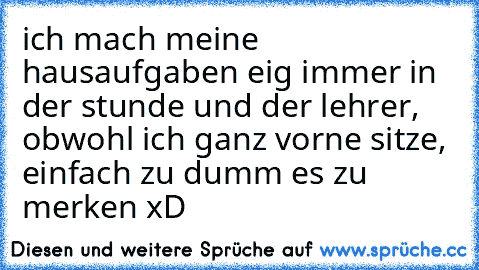 ich mach meine hausaufgaben eig immer in der stunde und der lehrer, obwohl ich ganz vorne sitze, einfach zu dumm es zu merken xD

Diesen und weitere Sprüche auf www.sprüche.cc